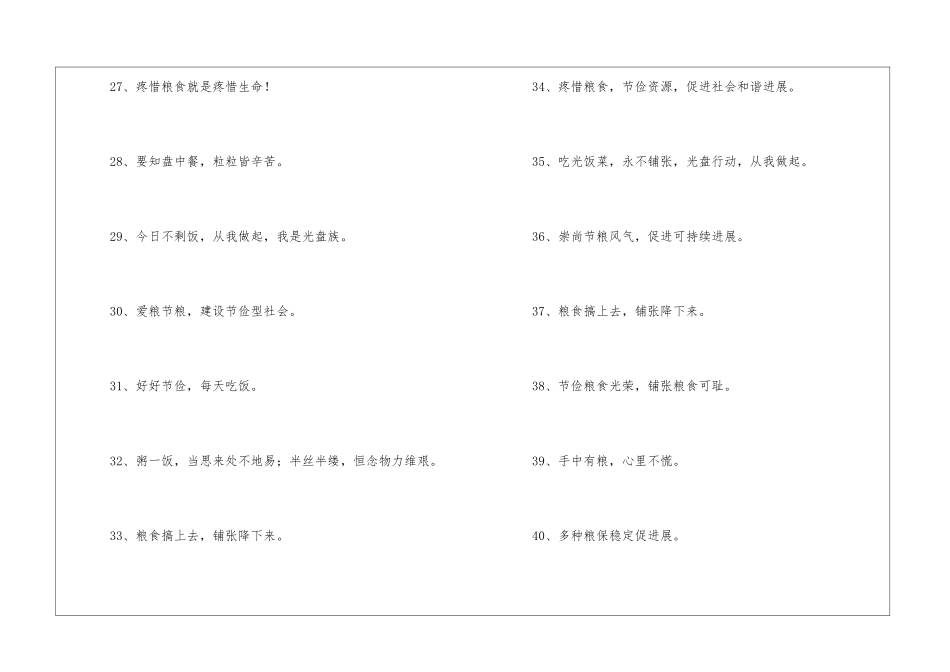 27、疼惜粮食就是疼惜生命！

28、要知盘中餐，粒粒皆辛苦。

29、今日不剩饭，从我做起，我是光盘族。

30、爱粮节粮，建设节俭型社会。

31、好好节俭，每天吃饭。

32、粥一饭，当思来处不地易；半丝半缕，恒念物力维艰。

33、粮食搞上去，铺张降下来。

34、疼惜粮食，节俭资源，促进社会和谐进展。

35、吃光饭菜，永不铺张，光盘行动，从我做起。

36、崇尚节粮风气，促进可持续进展。

37、粮食搞上去，铺张降下来。

38、节俭粮食光荣，铺张粮食可耻。

39、手中有粮，心里不慌。

40、多种粮保稳定促进展。